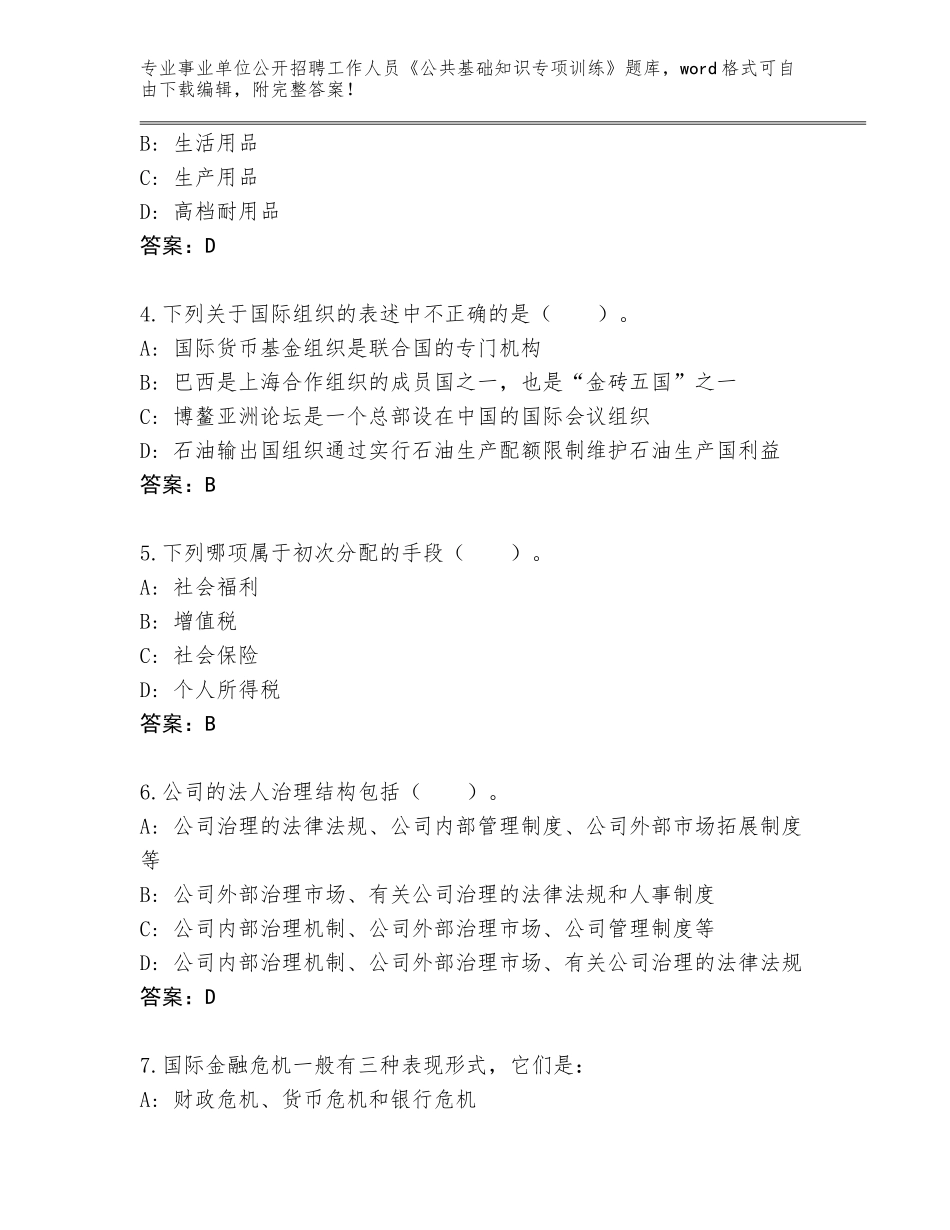 专业事业单位公开招聘工作人员《公共基础知识专项训练》题库，word格式可自由下载编辑，附完整答案！

B：生活用品
C：生产用品
D：高档耐用品
答案：D

4.下列关于国际组织的表述中不正确的是（　　）。
A：国际货币基金组织是联合国的专门机构
B：巴西是上海合作组织的成员国之一，也是“金砖五国”之一
C：博鳌亚洲论坛是一个总部设在中国的国际会议组织
D：石油输出国组织通过实行石油生产配额限制维护石油生产国利益
答案：B

5.下列哪项属于初次分配的手段（　　）。
A：社会福利
B：增值税
C：社会保险
D：个人所得税
答案：B

6.公司的法人治理结构包括（　　）。
A：公司治理的法律法规、公司内部管理制度、公司外部市场拓展制度等
B：公司外部治理市场、有关公司治理的法律法规和人事制度
C：公司内部治理机制、公司外部治理市场、公司管理制度等
D：公司内部治理机制、公司外部治理市场、有关公司治理的法律法规
答案：D

7.国际金融危机一般有三种表现形式，它们是：
A：财政危机、货币危机和银行危机